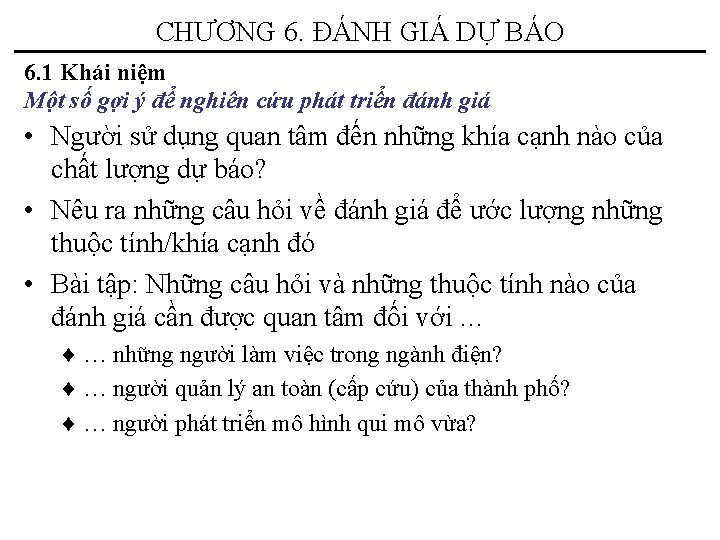 CHƯƠNG 6. ĐÁNH GIÁ DỰ BÁO

6.1 Khái niệm
Một số gợi ý để nghiên cứu phát triển đánh giá

• Người sử dụng quan tâm đến những khía cạnh nào của chất lượng dự báo?
• Nêu ra những câu hỏi về đánh giá để ước lượng những thuộc tính/khía cạnh đó
• Bài tập: Những câu hỏi và những thuộc tính nào của đánh giá cần được quan tâm đối với ...
♦ ... những người làm việc trong ngành điện?
♦ ... người quản lý an toàn (cấp cứu) của thành phố?
♦ ... người phát triển mô hình qui mô vừa?